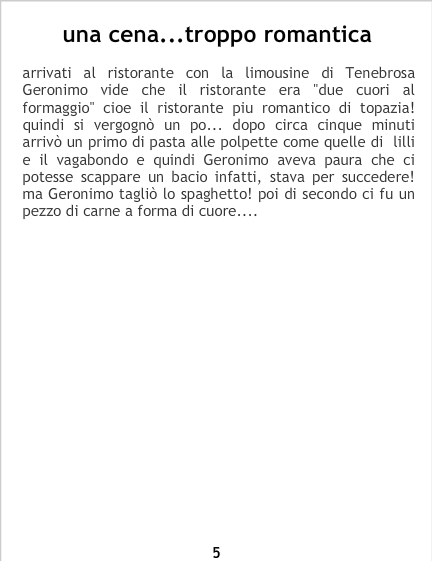 una cena...troppo romantica

arrivati al ristorante con la limousine di Tenebrosa Geronimo vide che il ristorante era "due cuori al formaggio" cioe il ristorante piu romantico di topazia! quindi si vergognò un po... dopo circa cinque minuti arrivò un primo di pasta alle polpette come quelle di lilli e il vagabondo e quindi Geronimo aveva paura che ci potesse scappare un bacio infatti, stava per succedere! ma Geronimo tagliò lo spaghetto! poi di secondo ci fu un pezzo di carne a forma di cuore....

5